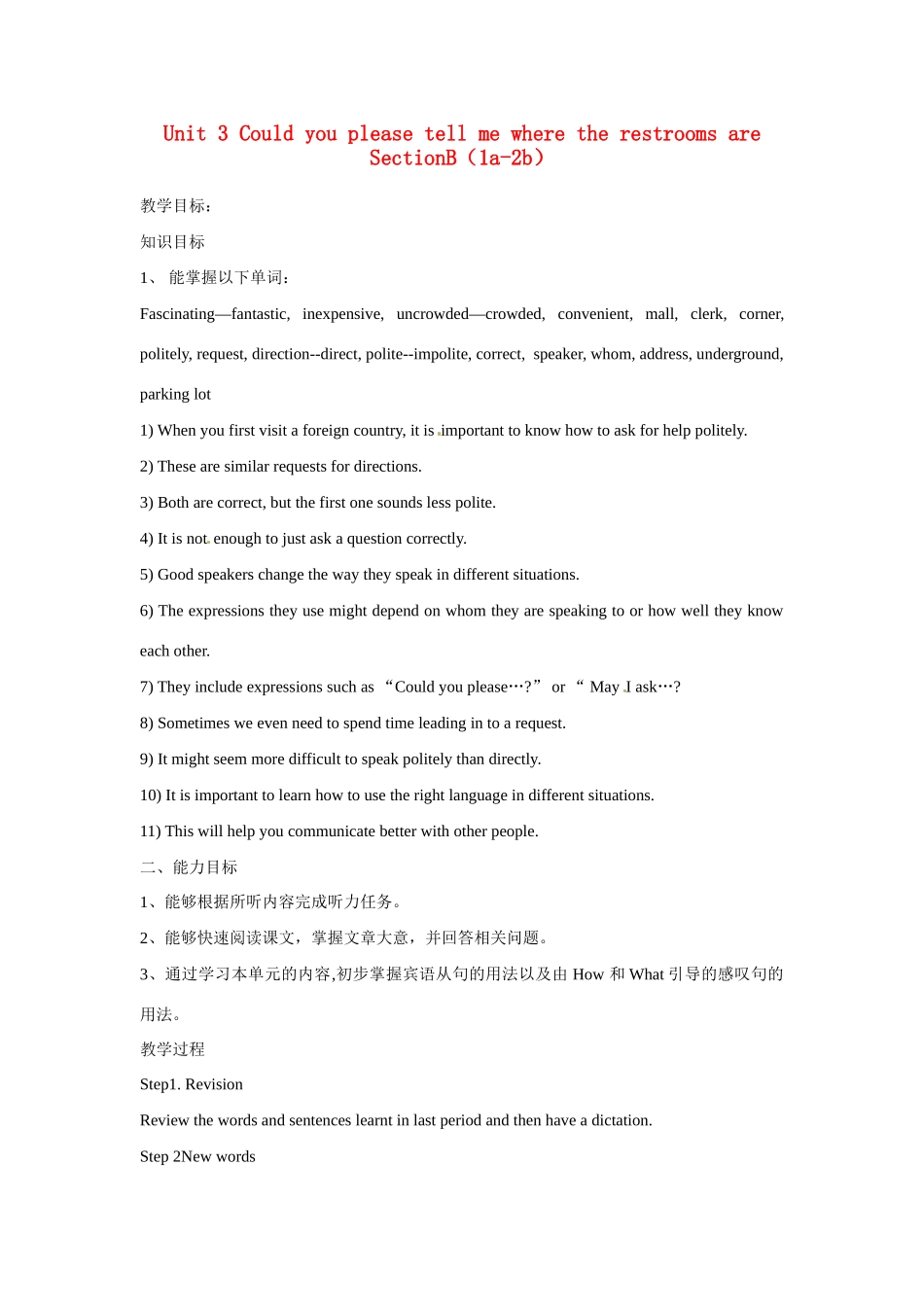 Unit 3 Could you please tell me where the restrooms are
SectionB（1a-2b）

教学目标：

知识目标

1、 能掌握以下单词：

Fascinating—fantastic, inexpensive, uncrowded—crowded, convenient, mall, clerk, corner, politely, request, direction--direct, polite--impolite, correct, speaker, whom, address, underground, parking lot

1) When you first visit a foreign country, it is important to know how to ask for help politely.

2) These are similar requests for directions.

3) Both are correct, but the first one sounds less polite.

4) It is not enough to just ask a question correctly.

5) Good speakers change the way they speak in different situations.

6) The expressions they use might depend on whom they are speaking to or how well they know each other.

7) They include expressions such as “Could you please…?” or “ May I ask…?

8) Sometimes we even need to spend time leading in to a request.

9) It might seem more difficult to speak politely than directly.

10) It is important to learn how to use the right language in different situations.

11) This will help you communicate better with other people.

二、能力目标

1、能够根据所听内容完成听力任务。

2、能够快速阅读课文，掌握文章大意，并回答相关问题。

3、通过学习本单元的内容,初步掌握宾语从句的用法以及由 How 和 What 引导的感叹句的用法。

教学过程

Step1. Revision

Review the words and sentences learnt in last period and then have a dictation.

Step 2New words